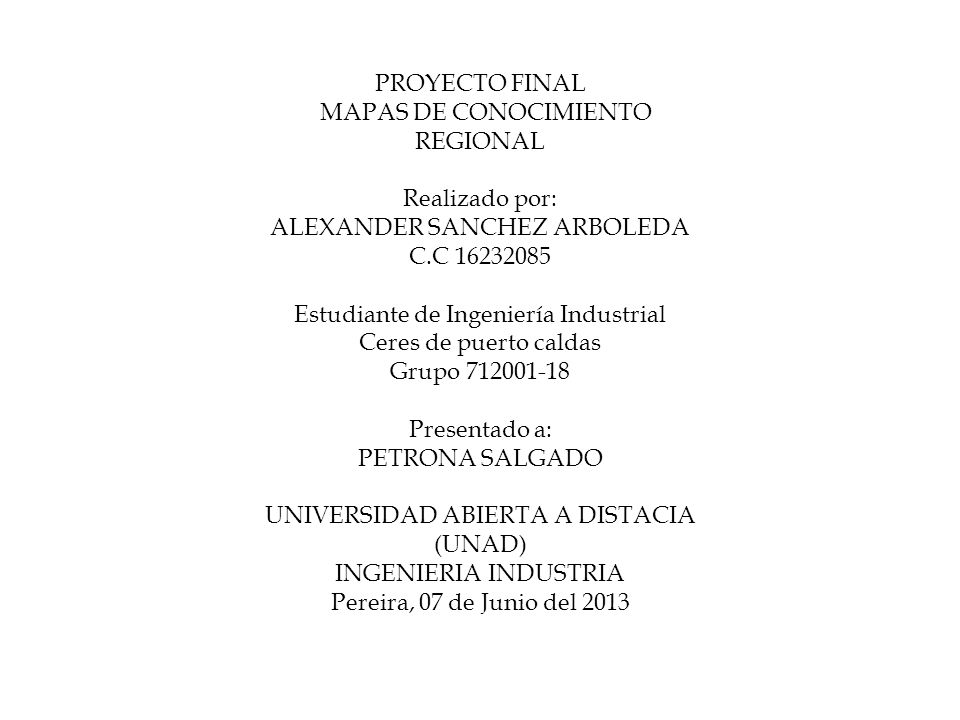 PROYECTO FINAL
MAPAS DE CONOCIMIENTO
REGIONAL

Realizado por:
ALEXANDER SANCHEZ ARBOLEDA
C.C 16232085

Estudiante de Ingeniería Industrial
Ceres de puerto caldas
Grupo 712001-18

Presentado a:
PETRONA SALGADO

UNIVERSIDAD ABIERTA A DISTACIA
(UNAD)
INGENIERIA INDUSTRIA
Pereira, 07 de Junio del 2013